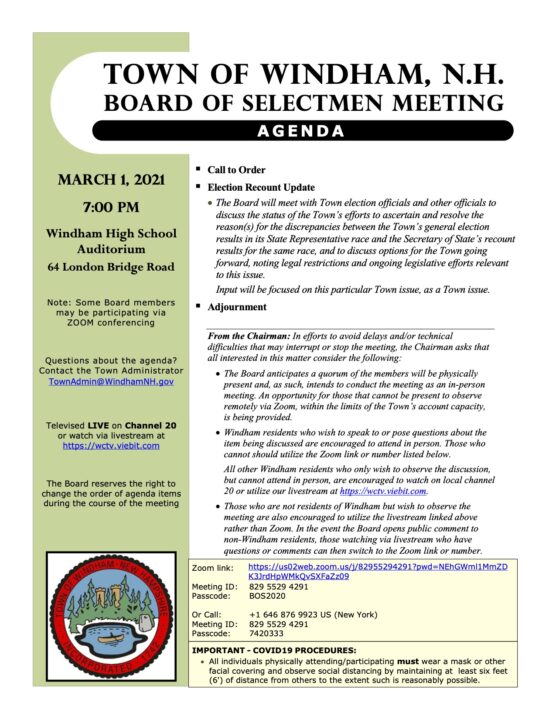 TOWN OF WINDHAM, N.H.
BOARD OF SELECTMEN MEETING

AGENDA

MARCH 1, 2021

7:00 PM

Windham High School Auditorium

64 London Bridge Road

Note: Some Board members may be participating via ZOOM conferencing

Questions about the agenda? Contact the Town Administrator TownAdmin@WindhamNH.gov

Televised LIVE on Channel 20 or watch via livestream at https://wctv.viebit.com

The Board reserves the right to change the order of agenda items during the course of the meeting

TOWN OF WINDHAM NEW HAMPSHIRE INCORPORATED 1742

▪ Call to Order

▪ Election Recount Update

• The Board will meet with Town election officials and other officials to discuss the status of the Town's efforts to ascertain and resolve the reason(s) for the discrepancies between the Town's general election results in its State Representative race and the Secretary of State's recount results for the same race, and to discuss options for the Town going forward, noting legal restrictions and ongoing legislative efforts relevant to this issue.

Input will be focused on this particular Town issue, as a Town issue.

▪ Adjournment

From the Chairman: In efforts to avoid delays and/or technical difficulties that may interrupt or stop the meeting, the Chairman asks that all interested in this matter consider the following:

• The Board anticipates a quorum of the members will be physically present and, as such, intends to conduct the meeting as an in-person meeting. An opportunity for those that cannot be present to observe remotely via Zoom, within the limits of the Town's account capacity, is being provided.

• Windham residents who wish to speak to or pose questions about the item being discussed are encouraged to attend in person. Those who cannot should utilize the Zoom link or number listed below.

All other Windham residents who only wish to observe the discussion, but cannot attend in person, are encouraged to watch on local channel 20 or utilize our livestream at https://wctv.viebit.com.

• Those who are not residents of Windham but wish to observe the meeting are also encouraged to utilize the livestream linked above rather than Zoom. In the event the Board opens public comment to non-Windham residents, those watching via livestream who have questions or comments can then switch to the Zoom link or number.

Zoom link: https://us02web.zoom.us/j/82955294291?pwd=NEhGWml1MmZDK3JrdHpWMkQvSXFaZz09
Meeting ID: 829 5529 4291
Passcode: BOS2020

Or Call: +1 646 876 9923 US (New York)
Meeting ID: 829 5529 4291
Passcode: 7420333

IMPORTANT - COVID19 PROCEDURES:
• All individuals physically attending/participating must wear a mask or other facial covering and observe social distancing by maintaining at least six feet (6') of distance from others to the extent such is reasonably possible.